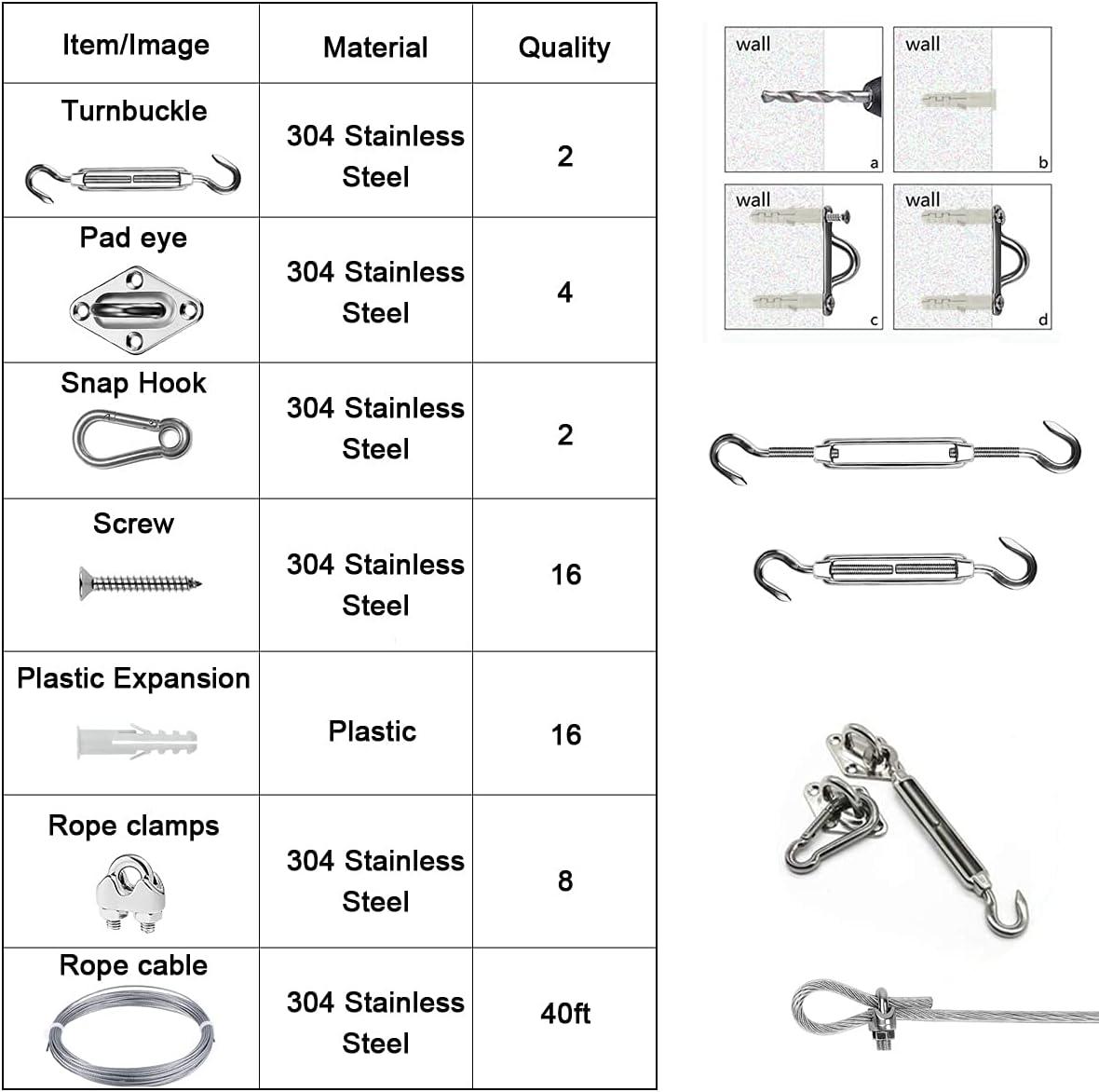 | Item/Image | Material | Quality |
|---|---|---|
| Turnbuckle | 304 Stainless Steel | 2 |
| Pad eye | 304 Stainless Steel | 4 |
| Snap Hook | 304 Stainless Steel | 2 |
| Screw | 304 Stainless Steel | 16 |
| Plastic Expansion | Plastic | 16 |
| Rope clamps | 304 Stainless Steel | 8 |
| Rope cable | 304 Stainless Steel | 40ft |

wall a
wall b
wall c
wall d